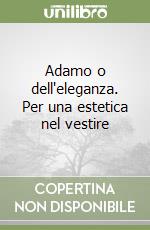 unilibro

Adamo o dell'eleganza. Per una estetica nel vestire

COPERTINA NON DISPONIBILE